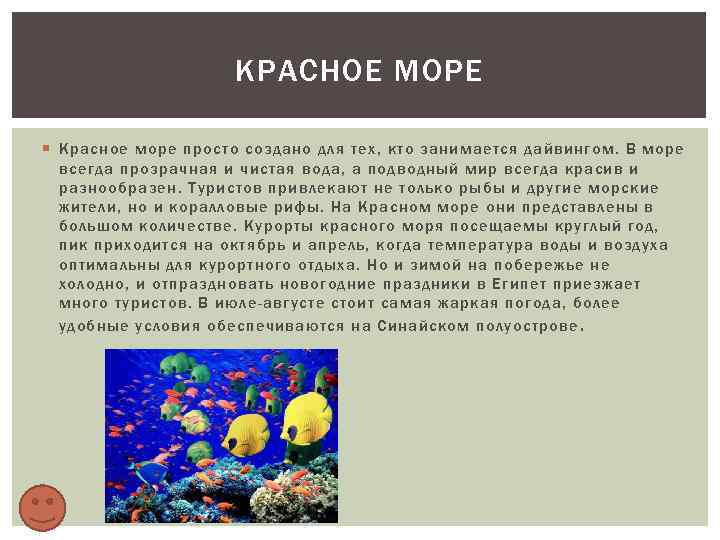 КРАСНОЕ МОРЕ

Красное море просто создано для тех, кто занимается дайвингом. В море всегда прозрачная и чистая вода, а подводный мир всегда красив и разнообразен. Туристов привлекают не только рыбы и другие морские жители, но и коралловые рифы. На Красном море они представлены в большом количестве. Курорты красного моря посещаемы круглый год, пик приходится на октябрь и апрель, когда температура воды и воздуха оптимальны для курортного отдыха. Но и зимой на побережье не холодно, и отпраздновать новогодние праздники в Египет приезжает много туристов. В июле-августе стоит самая жаркая погода, более удобные условия обеспечиваются на Синайском полуострове.